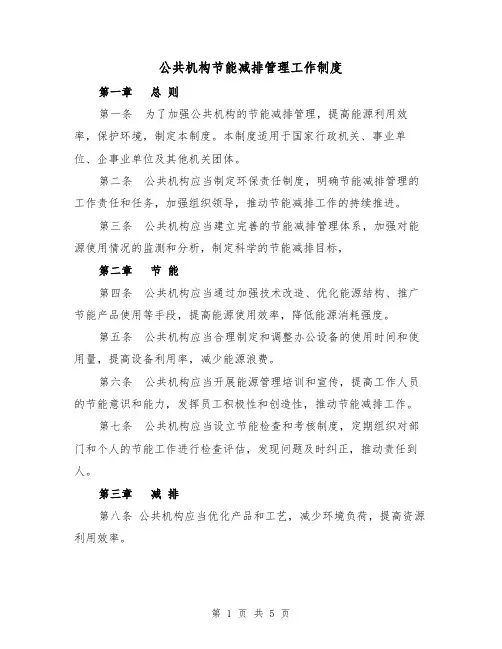 公共机构节能减排管理工作制度

第一章　总 则

第一条　为了加强公共机构的节能减排管理，提高能源利用效率，保护环境，制定本制度。本制度适用于国家行政机关、事业单位、企事业单位及其他机关团体。

第二条　公共机构应当制定环保责任制度，明确节能减排管理的工作责任和任务，加强组织领导，推动节能减排工作的持续推进。

第三条　公共机构应当建立完善的节能减排管理体系，加强对能源使用情况的监测和分析，制定科学的节能减排目标，

第二章　节 能

第四条　公共机构应当通过加强技术改造、优化能源结构、推广节能产品使用等手段，提高能源使用效率，降低能源消耗强度。

第五条　公共机构应当合理制定和调整办公设备的使用时间和使用量，提高设备利用率，减少能源浪费。

第六条　公共机构应当开展能源管理培训和宣传，提高工作人员的节能意识和能力，发挥员工积极性和创造性，推动节能减排工作。

第七条　公共机构应当设立节能检查和考核制度，定期组织对部门和个人的节能工作进行检查评估，发现问题及时纠正，推动责任到人。

第三章　减 排

第八条 公共机构应当优化产品和工艺，减少环境负荷，提高资源利用效率。

第 1 页 共 5 页